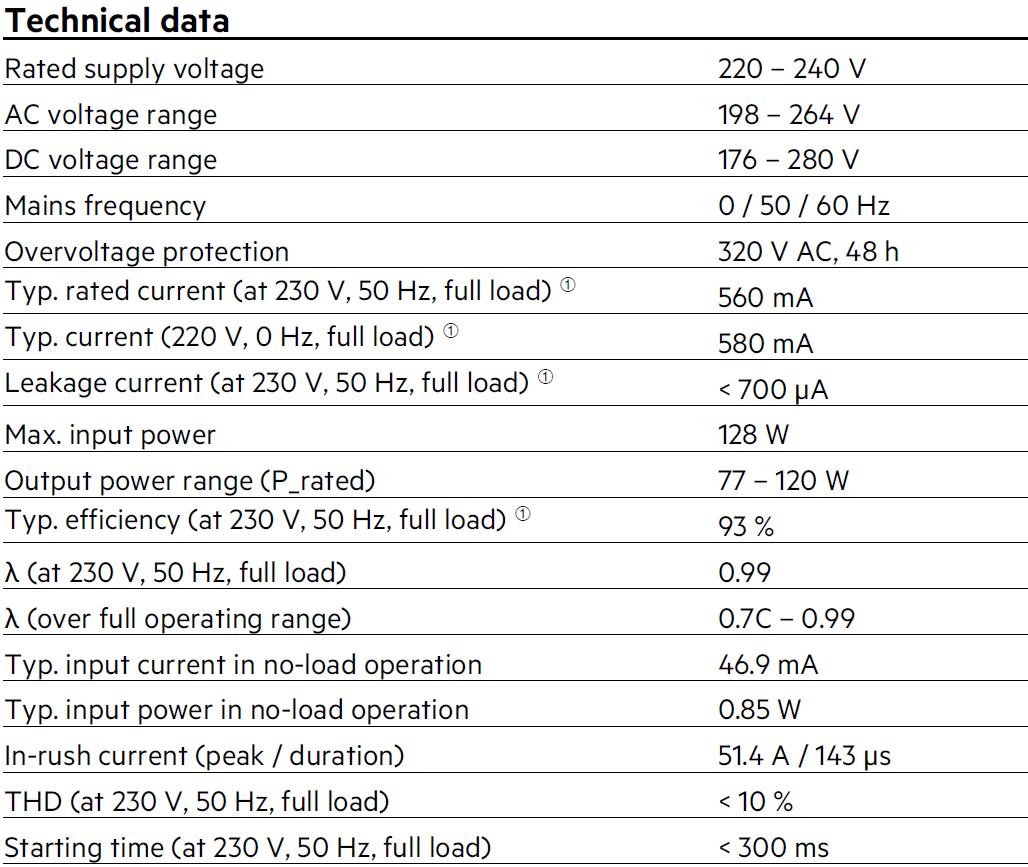 **Technical data**

| | |
|---|---|
| Rated supply voltage | 220 – 240 V |
| AC voltage range | 198 – 264 V |
| DC voltage range | 176 – 280 V |
| Mains frequency | 0 / 50 / 60 Hz |
| Overvoltage protection | 320 V AC, 48 h |
| Typ. rated current (at 230 V, 50 Hz, full load) ① | 560 mA |
| Typ. current (220 V, 0 Hz, full load) ① | 580 mA |
| Leakage current (at 230 V, 50 Hz, full load) ① | < 700 μA |
| Max. input power | 128 W |
| Output power range (P_rated) | 77 – 120 W |
| Typ. efficiency (at 230 V, 50 Hz, full load) ① | 93 % |
| λ (at 230 V, 50 Hz, full load) | 0.99 |
| λ (over full operating range) | 0.7C – 0.99 |
| Typ. input current in no-load operation | 46.9 mA |
| Typ. input power in no-load operation | 0.85 W |
| In-rush current (peak / duration) | 51.4 A / 143 μs |
| THD (at 230 V, 50 Hz, full load) | < 10 % |
| Starting time (at 230 V, 50 Hz, full load) | < 300 ms |